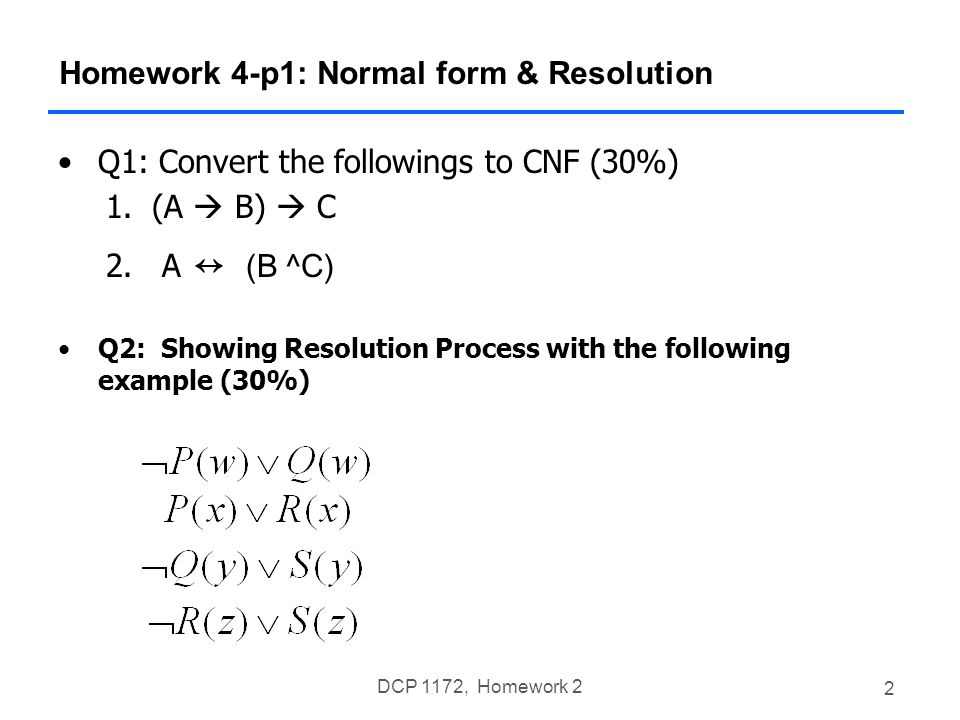 Homework 4-p1: Normal form & Resolution

• Q1: Convert the followings to CNF (30%)

1. (A → B) → C

2. A ↔ (B ^C)

• Q2: Showing Resolution Process with the following example (30%)

$\neg P(w) \vee Q(w)$
$P(x) \vee R(x)$
$\neg Q(y) \vee S(y)$
$\neg R(z) \vee S(z)$

DCP 1172, Homework 2

2